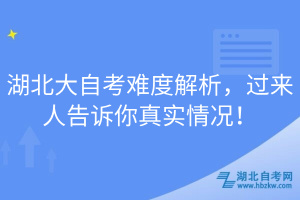 湖北大自考难度解析，过来人告诉你真实情况！

湖北自考网
www.hbzkw.com